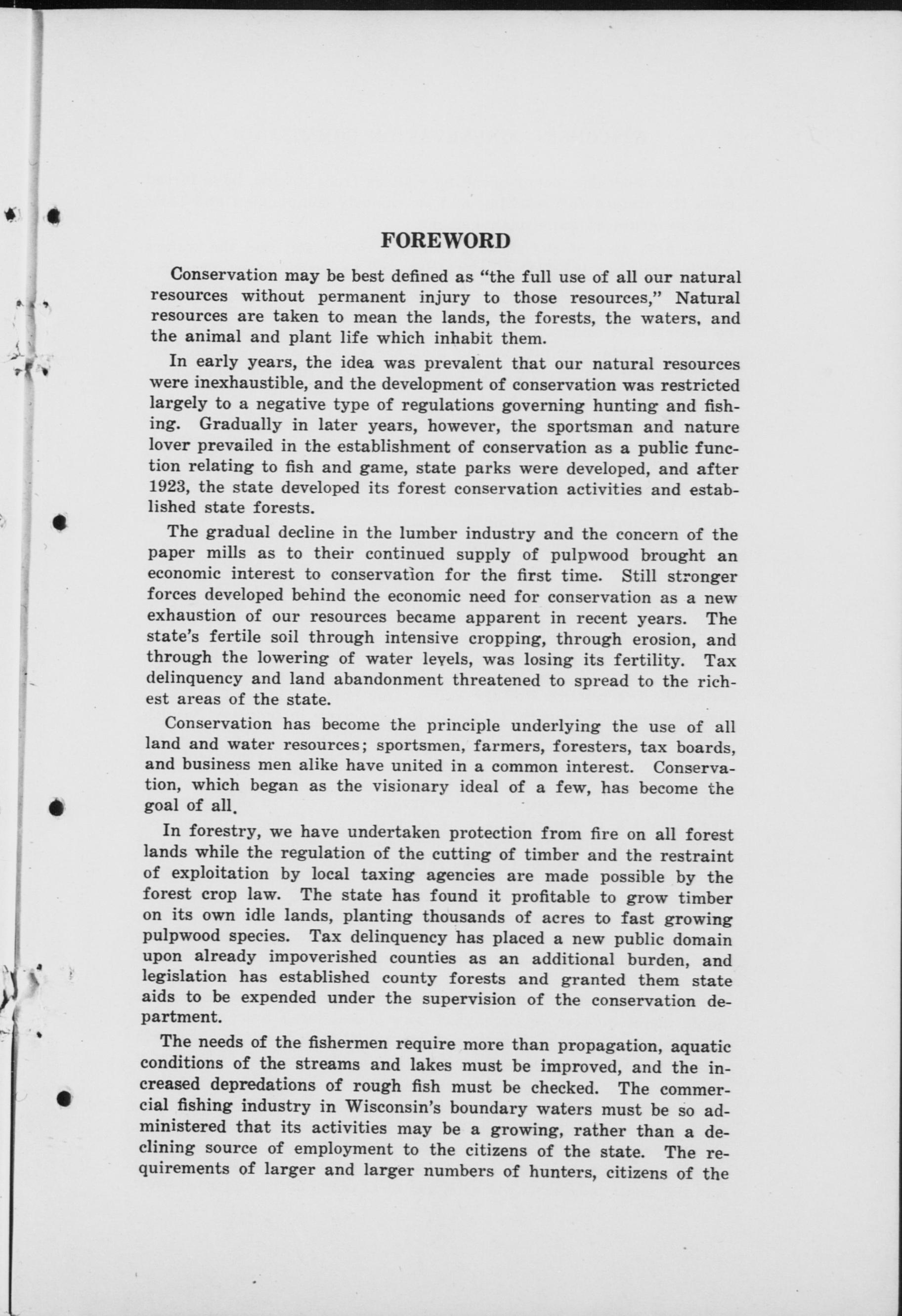 FOREWORD

Conservation may be best defined as "the full use of all our natural resources without permanent injury to those resources," Natural resources are taken to mean the lands, the forests, the waters, and the animal and plant life which inhabit them.

In early years, the idea was prevalent that our natural resources were inexhaustible, and the development of conservation was restricted largely to a negative type of regulations governing hunting and fishing. Gradually in later years, however, the sportsman and nature lover prevailed in the establishment of conservation as a public function relating to fish and game, state parks were developed, and after 1923, the state developed its forest conservation activities and established state forests.

The gradual decline in the lumber industry and the concern of the paper mills as to their continued supply of pulpwood brought an economic interest to conservation for the first time. Still stronger forces developed behind the economic need for conservation as a new exhaustion of our resources became apparent in recent years. The state's fertile soil through intensive cropping, through erosion, and through the lowering of water levels, was losing its fertility. Tax delinquency and land abandonment threatened to spread to the richest areas of the state.

Conservation has become the principle underlying the use of all land and water resources; sportsmen, farmers, foresters, tax boards, and business men alike have united in a common interest. Conservation, which began as the visionary ideal of a few, has become the goal of all.

In forestry, we have undertaken protection from fire on all forest lands while the regulation of the cutting of timber and the restraint of exploitation by local taxing agencies are made possible by the forest crop law. The state has found it profitable to grow timber on its own idle lands, planting thousands of acres to fast growing pulpwood species. Tax delinquency has placed a new public domain upon already impoverished counties as an additional burden, and legislation has established county forests and granted them state aids to be expended under the supervision of the conservation department.

The needs of the fishermen require more than propagation, aquatic conditions of the streams and lakes must be improved, and the increased depredations of rough fish must be checked. The commercial fishing industry in Wisconsin's boundary waters must be so administered that its activities may be a growing, rather than a declining source of employment to the citizens of the state. The requirements of larger and larger numbers of hunters, citizens of the